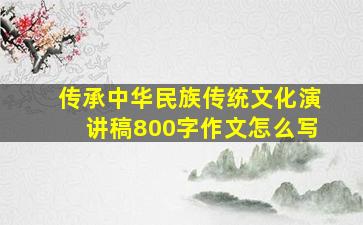 传承中华民族传统文化演讲稿800字作文怎么写